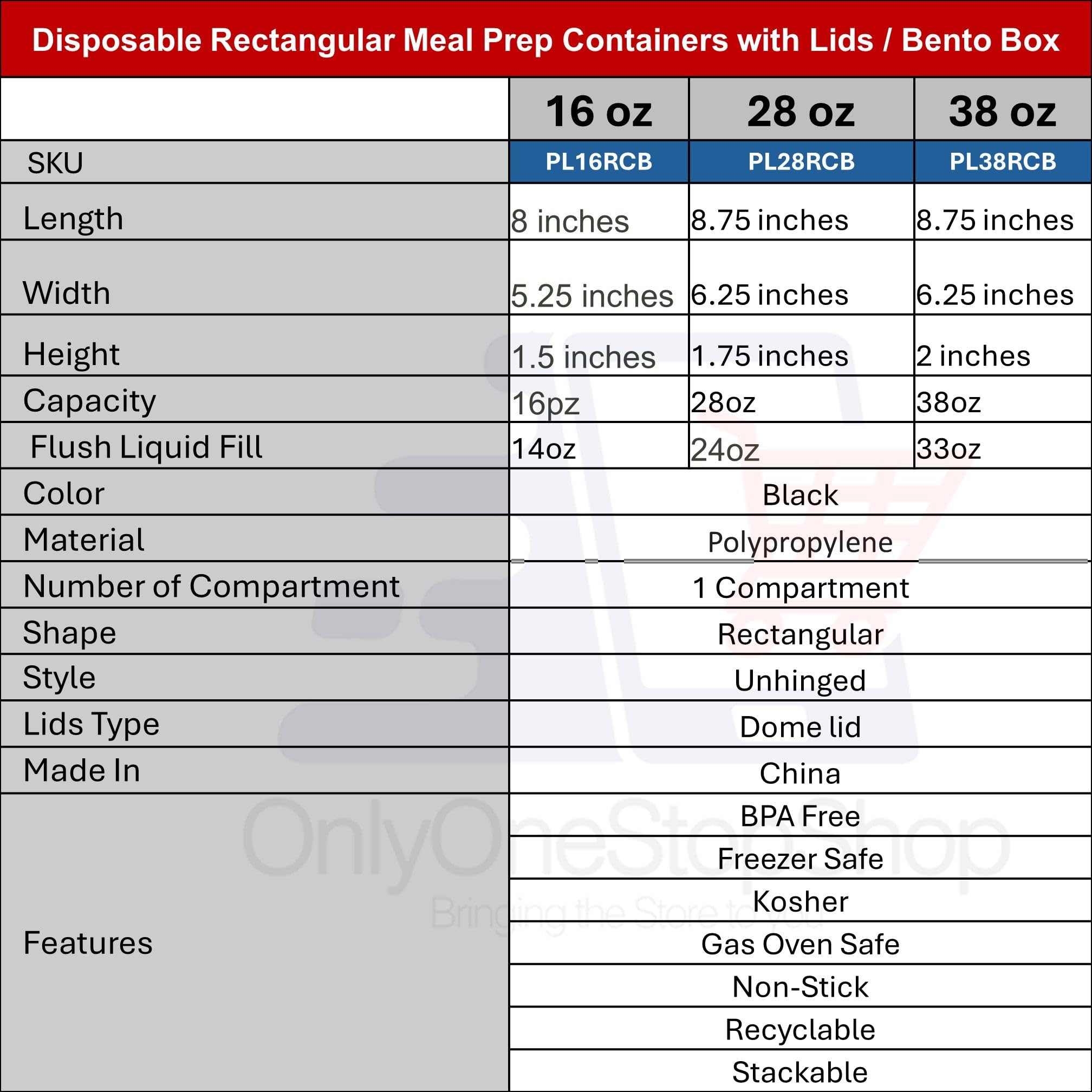 Disposable Rectangular Meal Prep Containers with Lids / Bento Box

| | 16 oz | 28 oz | 38 oz |
|---|---|---|---|
| SKU | PL16RCB | PL28RCB | PL38RCB |
| Length | 8 inches | 8.75 inches | 8.75 inches |
| Width | 5.25 inches | 6.25 inches | 6.25 inches |
| Height | 1.5 inches | 1.75 inches | 2 inches |
| Capacity | 16pz | 28oz | 38oz |
| Flush Liquid Fill | 14oz | 24oz | 33oz |
| Color | Black | | |
| Material | Polypropylene | | |
| Number of Compartment | 1 Compartment | | |
| Shape | Rectangular | | |
| Style | Unhinged | | |
| Lids Type | Dome lid | | |
| Made In | China | | |
| Features | BPA Free | | |
| | Freezer Safe | | |
| | Kosher | | |
| | Gas Oven Safe | | |
| | Non-Stick | | |
| | Recyclable | | |
| | Stackable | | |

OnlyOneStopShop
Bringing the Store to you